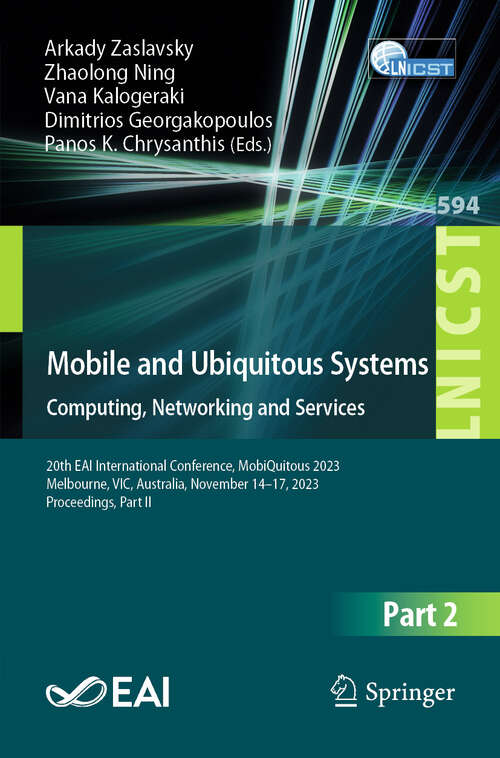 Arkady Zaslavsky
Zhaolong Ning
Vana Kalogeraki
Dimitrios Georgakopoulos
Panos K. Chrysanthis (Eds.)

LNICST

594

LNICST

Mobile and Ubiquitous Systems
Computing, Networking and Services

20th EAI International Conference, MobiQuitous 2023
Melbourne, VIC, Australia, November 14–17, 2023
Proceedings, Part II

Part 2

EAI

Springer